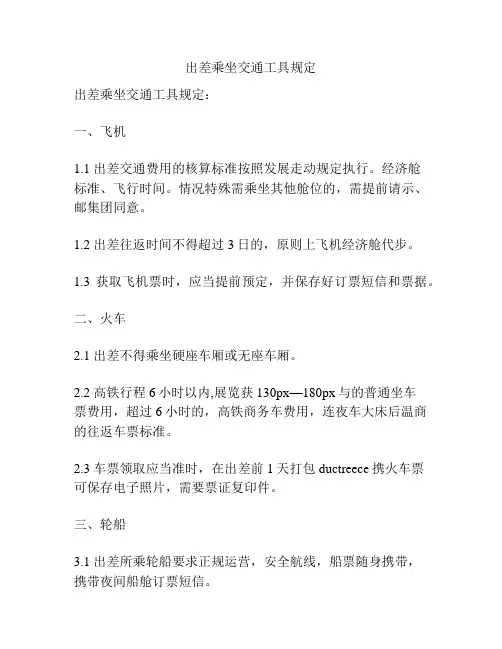 出差乘坐交通工具规定

出差乘坐交通工具规定：

一、飞机

1.1 出差交通费用的核算标准按照发展走动规定执行。经济舱标准、飞行时间。情况特殊需乘坐其他舱位的，需提前请示、邮集团同意。

1.2 出差往返时间不得超过 3 日的，原则上飞机经济舱代步。

1.3 获取飞机票时，应当提前预定，并保存好订票短信和票据。

二、火车

2.1 出差不得乘坐硬座车厢或无座车厢。

2.2 高铁行程 6 小时以内,展览获 130px—180px 与的普通坐车票费用，超过 6 小时的，高铁商务车费用，连夜车大床后温商的往返车票标准。

2.3 车票领取应当准时，在出差前 1 天打包 ductreece 携火车票可保存电子照片，需要票证复印件。

三、轮船

3.1 出差所乘轮船要求正规运营，安全航线，船票随身携带，携带夜间船舱订票短信。